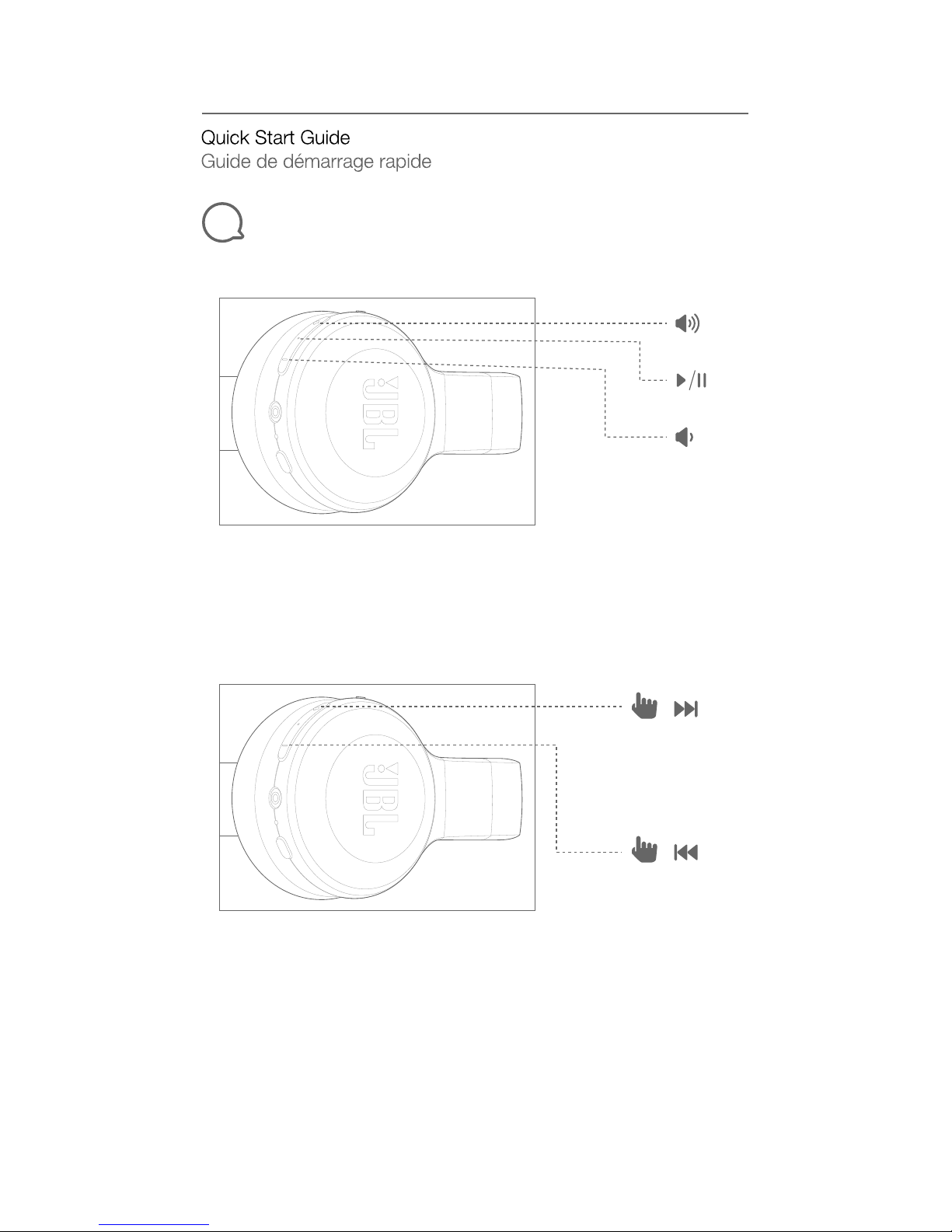 Quick Start Guide
Guide de démarrage rapide

JBL

JBL